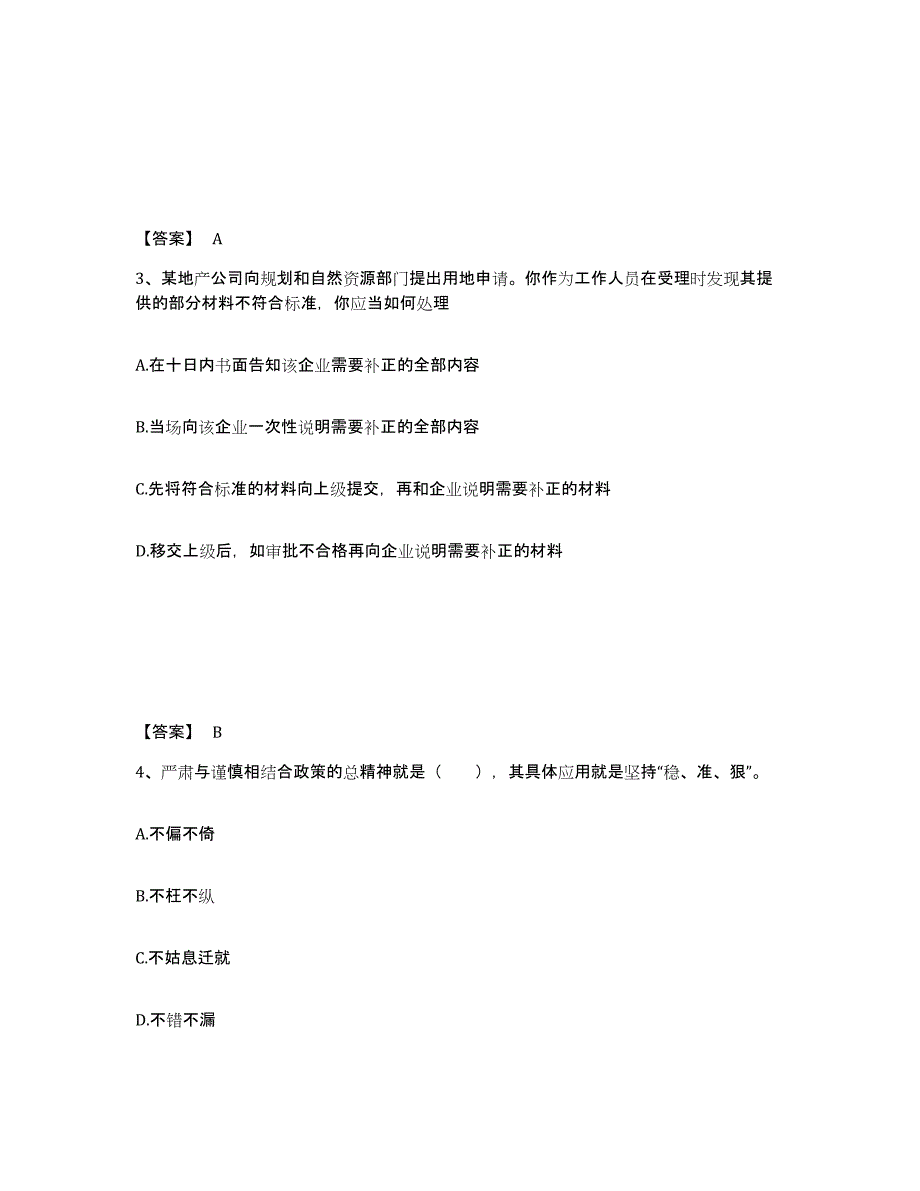 【答案】 A

3、某地产公司向规划和自然资源部门提出用地申请。你作为工作人员在受理时发现其提供的部分材料不符合标准，你应当如何处理

A.在十日内书面告知该企业需要补正的全部内容

B.当场向该企业一次性说明需要补正的全部内容

C.先将符合标准的材料向上级提交，再和企业说明需要补正的材料

D.移交上级后，如审批不合格再向企业说明需要补正的材料

【答案】 B

4、严肃与谨慎相结合政策的总精神就是（　　），其具体应用就是坚持“稳、准、狠”。

A.不偏不倚

B.不枉不纵

C.不姑息迁就

D.不错不漏